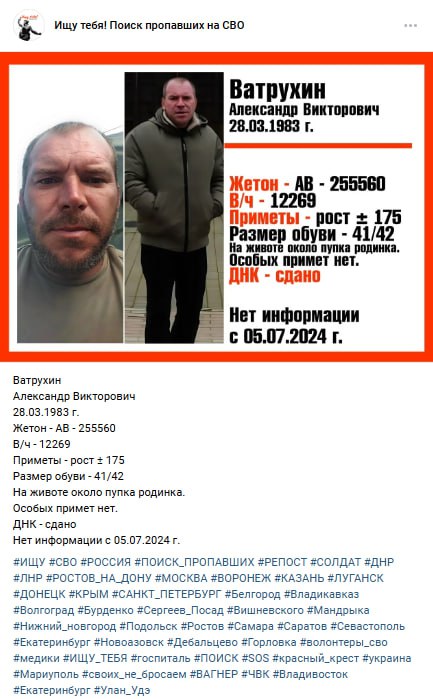 Ищу тебя! Поиск пропавших на СВО

Ватрухин
Александр Викторович
28.03.1983 г.

Жетон - АВ - 255560
В/ч - 12269
Приметы - рост ± 175
Размер обуви - 41/42
На животе около пупка родинка.
Особых примет нет.
ДНК - сдано

Нет информации
с 05.07.2024 г.

Ватрухин
Александр Викторович
28.03.1983 г.
Жетон - АВ - 255560
В/ч - 12269
Приметы - рост ± 175
Размер обуви - 41/42
На животе около пупка родинка.
Особых примет нет.
ДНК - сдано
Нет информации с 05.07.2024 г.

#ИЩУ #СВО #РОССИЯ #ПОИСК_ПРОПАВШИХ #РЕПОСТ #СОЛДАТ #ДНР #ЛНР #РОСТОВ_НА_ДОНУ #МОСКВА #ВОРОНЕЖ #КАЗАНЬ #ЛУГАНСК #ДОНЕЦК #КРЫМ #САНКТ_ПЕТЕРБУРГ #Белгород #Владикавказ #Волгоград #Бурденко #Сергеев_Посад #Вишневского #Мандрыка #Нижний_новгород #Подольск #Ростов #Самара #Саратов #Севастополь #Екатеринбург #Новоазовск #Дебальцево #Горловка #волонтеры_сво #медики #ИЩУ_ТЕБЯ #госпиталь #ПОИСК #SOS #красный_крест #украина #Мариуполь #своих_не_бросаем #ВАГНЕР #ЧВК #Владивосток #Екатеринбург #Улан_Удэ